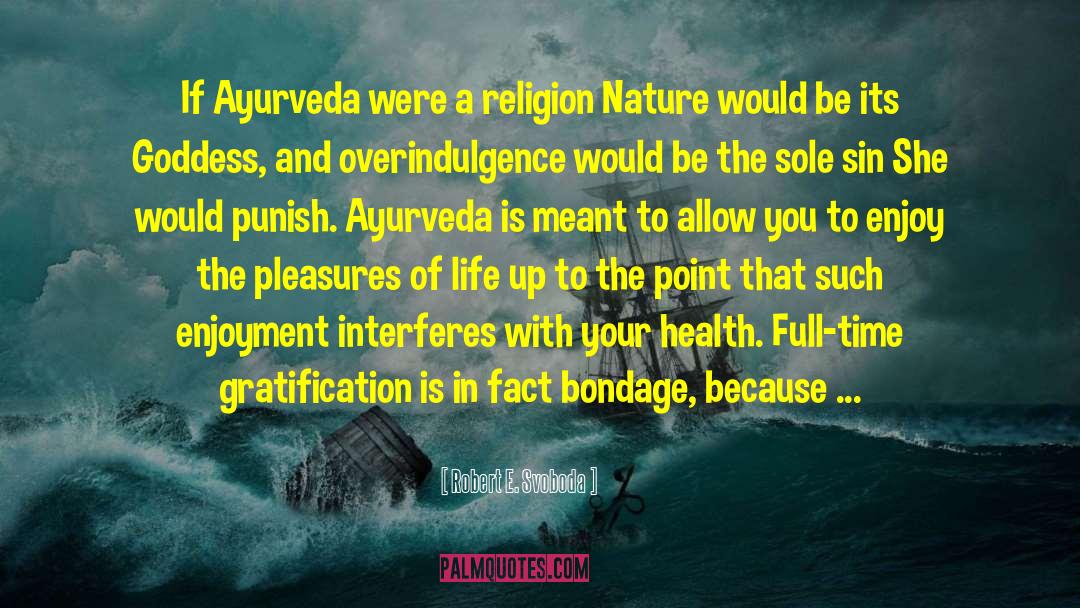 If Ayurveda were a religion Nature would be its Goddess, and overindulgence would be the sole sin She would punish. Ayurveda is meant to allow you to enjoy the pleasures of life up to the point that such enjoyment interferes with your health. Full-time gratification is in fact bondage, because ...

[ Robert E. Svoboda ]

PALMQUOTES.COM